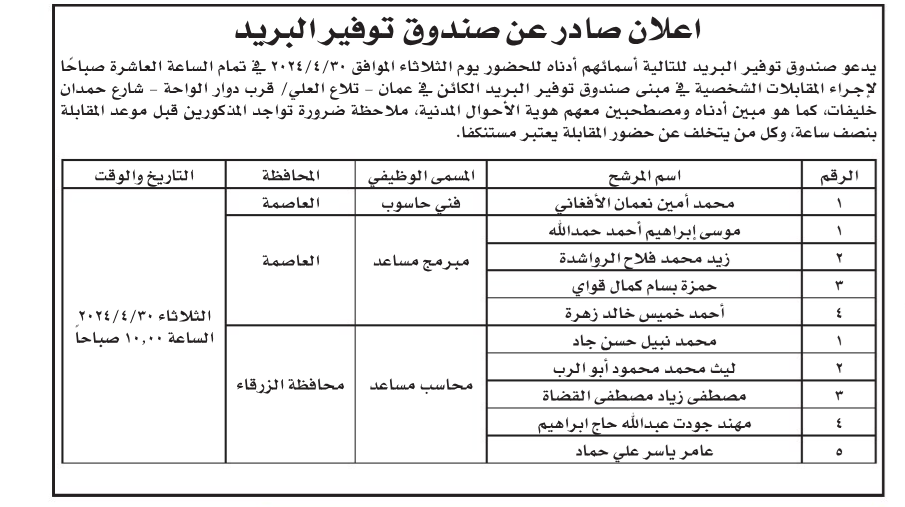 اعلان صادر عن صندوق توفير البريد

يدعو صندوق توفير البريد للتالية أسمائهم أدناه للحضور يوم الثلاثاء الموافق ٢٠٢٤/٤/٣٠ في تمام الساعة العاشرة صباحًا لإجراء المقابلات الشخصية في مبنى صندوق توفير البريد الكائن في عمان - تلاع العلي/ قرب دوار الواحة - شارع حمدان خليفات، كما هو مبين أدناه ومصطحبين معهم هوية الأحوال المدنية، ملاحظة ضرورة تواجد المذكورين قبل موعد المقابلة بنصف ساعة، وكل من يتخلف عن حضور المقابلة يعتبر مستنكفا.

| الرقم | اسم المرشح | المسمى الوظيفي | المحافظة | التاريخ والوقت |
|---|---|---|---|---|
| ١ | محمد أمين نعمان الأفغاني | فني حاسوب | العاصمة | الثلاثاء ٢٠٢٤/٤/٣٠ الساعة ١٠,٠٠ صباحاً |
| ١ | موسى إبراهيم أحمد حمدالله | مبرمج مساعد | العاصمة | |
| ٢ | زيد محمد فلاح الرواشدة | | | |
| ٣ | حمزة بسام كمال قواي | | | |
| ٤ | أحمد خميس خالد زهرة | | | |
| ١ | محمد نبيل حسن جاد | محاسب مساعد | محافظة الزرقاء | |
| ٢ | ليث محمد محمود أبو الرب | | | |
| ٣ | مصطفى زياد مصطفى القضاة | | | |
| ٤ | مهند جودت عبدالله حاج ابراهيم | | | |
| ٥ | عامر ياسر علي حماد | | | |